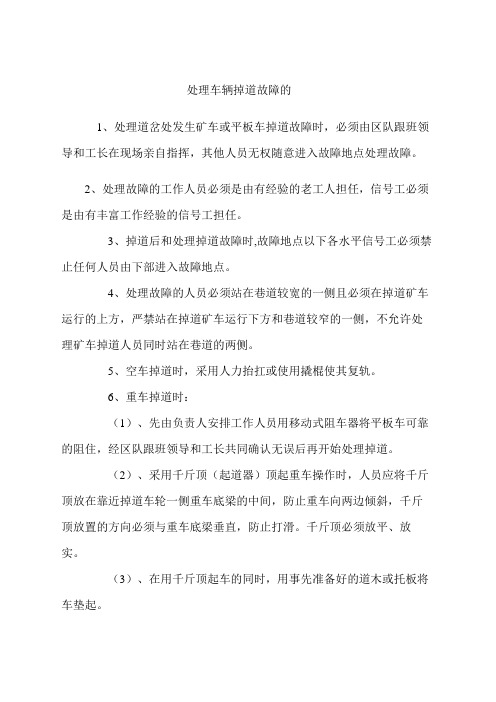 处理车辆掉道故障的

1、处理道岔处发生矿车或平板车掉道故障时，必须由区队跟班领导和工长在现场亲自指挥，其他人员无权随意进入故障地点处理故障。

2、处理故障的工作人员必须是由有经验的老工人担任，信号工必须是由有丰富工作经验的信号工担任。

3、掉道后和处理掉道故障时,故障地点以下各水平信号工必须禁止任何人员由下部进入故障地点。

4、处理故障的人员必须站在巷道较宽的一侧且必须在掉道矿车运行的上方，严禁站在掉道矿车运行下方和巷道较窄的一侧，不允许处理矿车掉道人员同时站在巷道的两侧。

5、空车掉道时，采用人力抬扛或使用撬棍使其复轨。

6、重车掉道时：

（1）、先由负责人安排工作人员用移动式阻车器将平板车可靠的阻住，经区队跟班领导和工长共同确认无误后再开始处理掉道。

（2）、采用千斤顶（起道器）顶起重车操作时，人员应将千斤顶放在靠近掉道车轮一侧重车底梁的中间，防止重车向两边倾斜，千斤顶放置的方向必须与重车底梁垂直，防止打滑。千斤顶必须放平、放实。

（3）、在用千斤顶起车的同时，用事先准备好的道木或托板将车垫起。